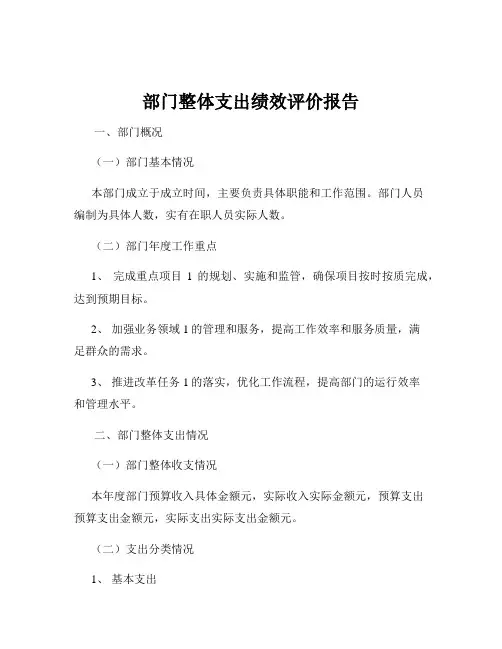 部门整体支出绩效评价报告

一、部门概况

（一）部门基本情况

本部门成立于成立时间，主要负责具体职能和工作范围。部门人员编制为具体人数，实有在职人员实际人数。

（二）部门年度工作重点

1、 完成重点项目 1 的规划、实施和监管，确保项目按时按质完成，达到预期目标。

2、 加强业务领域 1 的管理和服务，提高工作效率和服务质量，满足群众的需求。

3、 推进改革任务 1 的落实，优化工作流程，提高部门的运行效率和管理水平。

二、部门整体支出情况

（一）部门整体收支情况

本年度部门预算收入具体金额元，实际收入实际金额元，预算支出预算支出金额元，实际支出实际支出金额元。

（二）支出分类情况

1、 基本支出